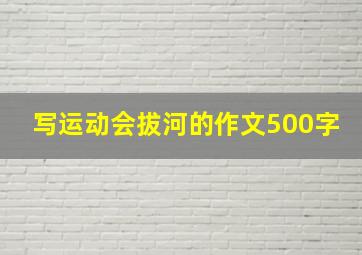 写运动会拔河的作文500字